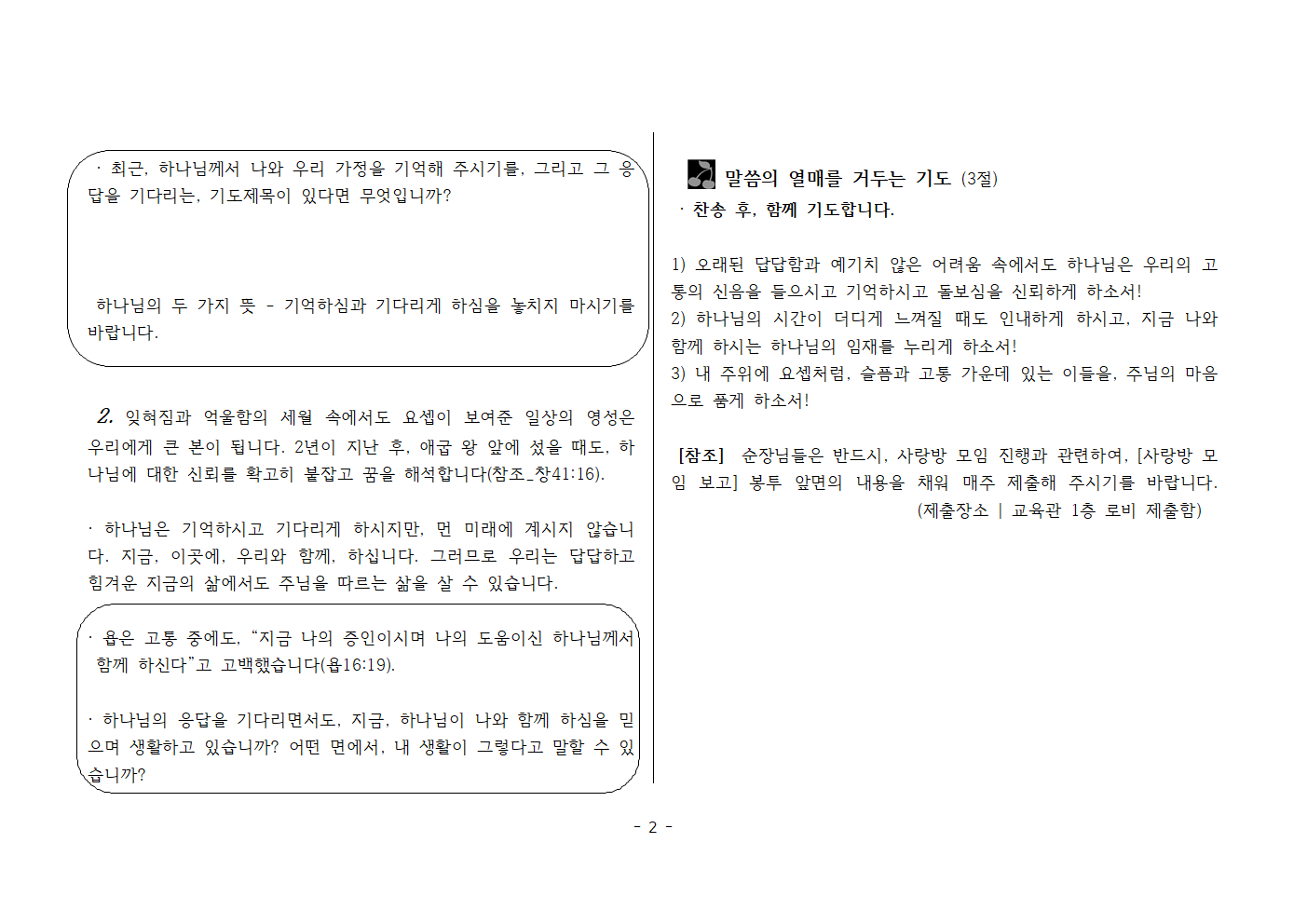 · 최근, 하나님께서 나와 우리 가정을 기억해 주시기를, 그리고 그 응답을 기다리는, 기도제목이 있다면 무엇입니까?

하나님의 두 가지 뜻 - 기억하심과 기다리게 하심을 놓치지 마시기를 바랍니다.

2. 잊혀짐과 억울함의 세월 속에서도 요셉이 보여준 일상의 영성은 우리에게 큰 본이 됩니다. 2년이 지난 후, 애굽 왕 앞에 섰을 때도, 하나님에 대한 신뢰를 확고히 붙잡고 꿈을 해석합니다(참조_창41:16).

· 하나님은 기억하시고 기다리게 하시지만, 먼 미래에 계시지 않습니다. 지금, 이곳에, 우리와 함께, 하십니다. 그러므로 우리는 답답하고 힘겨운 지금의 삶에서도 주님을 따르는 삶을 살 수 있습니다.

· 욥은 고통 중에도, “지금 나의 증인이시며 나의 도움이신 하나님께서 함께 하신다”고 고백했습니다(욥16:19).

· 하나님의 응답을 기다리면서도, 지금, 하나님이 나와 함께 하심을 믿으며 생활하고 있습니까? 어떤 면에서, 내 생활이 그렇다고 말할 수 있습니까?

말씀의 열매를 거두는 기도 (3절)
· 찬송 후, 함께 기도합니다.

1) 오래된 답답함과 예기치 않은 어려움 속에서도 하나님은 우리의 고통의 신음을 들으시고 기억하시고 돌보심을 신뢰하게 하소서!
2) 하나님의 시간이 더디게 느껴질 때도 인내하게 하시고, 지금 나와 함께 하시는 하나님의 임재를 누리게 하소서!
3) 내 주위에 요셉처럼, 슬픔과 고통 가운데 있는 이들을, 주님의 마음으로 품게 하소서!

[참조] 순장님들은 반드시, 사랑방 모임 진행과 관련하여, [사랑방 모임 보고] 봉투 앞면의 내용을 채워 매주 제출해 주시기를 바랍니다.
(제출장소 | 교육관 1층 로비 제출함)

- 2 -